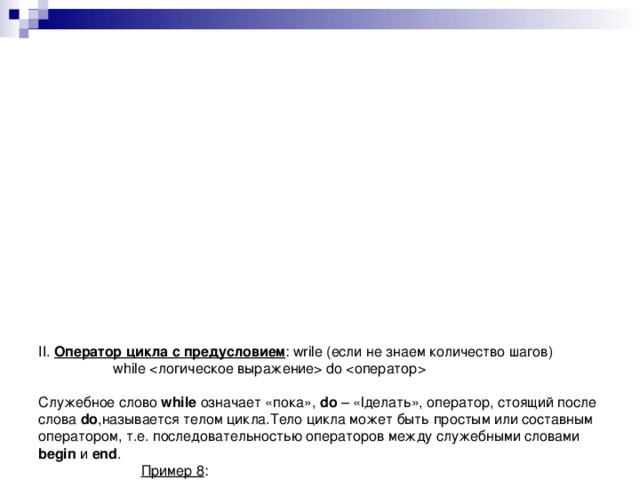 II. Оператор цикла с предусловием: wrile (если не знаем количество шагов)
while <логическое выражение> do <оператор>

Служебное слово while означает «пока», do – «Iделать», оператор, стоящий после слова do,называется телом цикла.Тело цикла может быть простым или составным оператором, т.е. последовательностью операторов между служебными словами begin и end.

Пример 8: